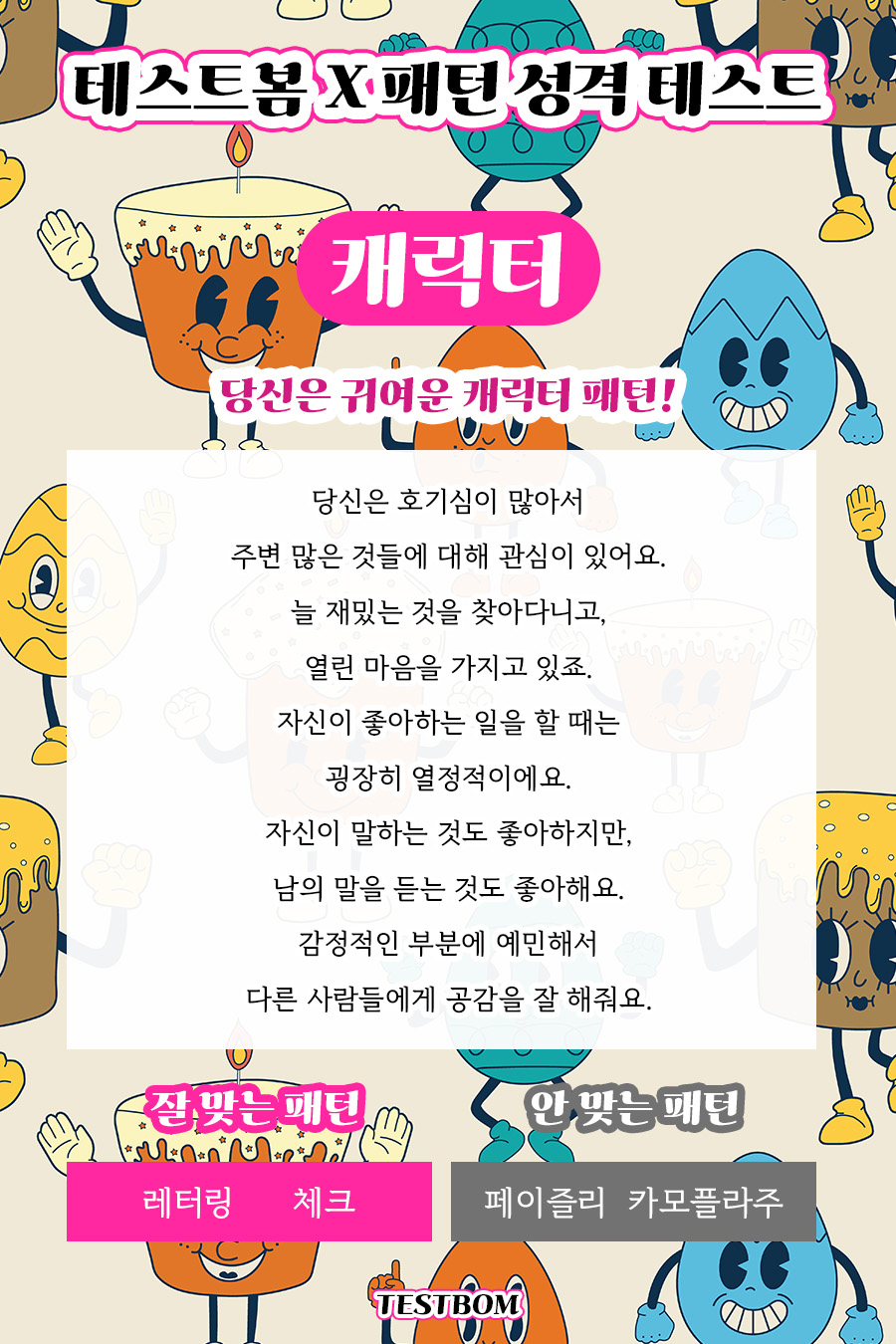 테스트봄 X 패턴 성격 테스트

캐릭터

당신은 귀여운 캐릭터 패턴!

당신은 호기심이 많아서

주변 많은 것들에 대해 관심이 있어요.

늘 재밌는 것을 찾아다니고,

열린 마음을 가지고 있죠.

자신이 좋아하는 일을 할 때는

굉장히 열정적이에요.

자신이 말하는 것도 좋아하지만,

남의 말을 듣는 것도 좋아해요.

감정적인 부분에 예민해서

다른 사람들에게 공감을 잘 해줘요.

잘 맞는 패턴

레터링 체크

안 맞는 패턴

페이즐리 카모플라주

TESTBOM